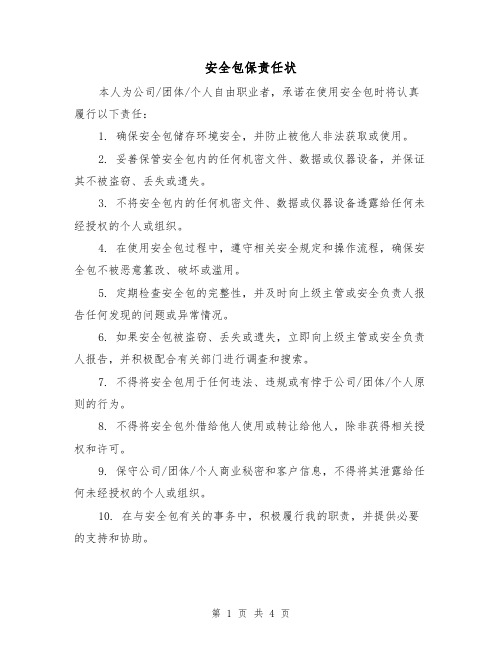 安全包保责任状

本人为公司/团体/个人自由职业者，承诺在使用安全包时将认真履行以下责任：

1. 确保安全包储存环境安全，并防止被他人非法获取或使用。

2. 妥善保管安全包内的任何机密文件、数据或仪器设备，并保证其不被盗窃、丢失或遗失。

3. 不将安全包内的任何机密文件、数据或仪器设备透露给任何未经授权的个人或组织。

4. 在使用安全包过程中，遵守相关安全规定和操作流程，确保安全包不被恶意篡改、破坏或滥用。

5. 定期检查安全包的完整性，并及时向上级主管或安全负责人报告任何发现的问题或异常情况。

6. 如果安全包被盗窃、丢失或遗失，立即向上级主管或安全负责人报告，并积极配合有关部门进行调查和搜索。

7. 不得将安全包用于任何违法、违规或有悖于公司/团体/个人原则的行为。

8. 不得将安全包外借给他人使用或转让给他人，除非获得相关授权和许可。

9. 保守公司/团体/个人商业秘密和客户信息，不得将其泄露给任何未经授权的个人或组织。

10. 在与安全包有关的事务中，积极履行我的职责，并提供必要的支持和协助。

第 1 页 共 4 页